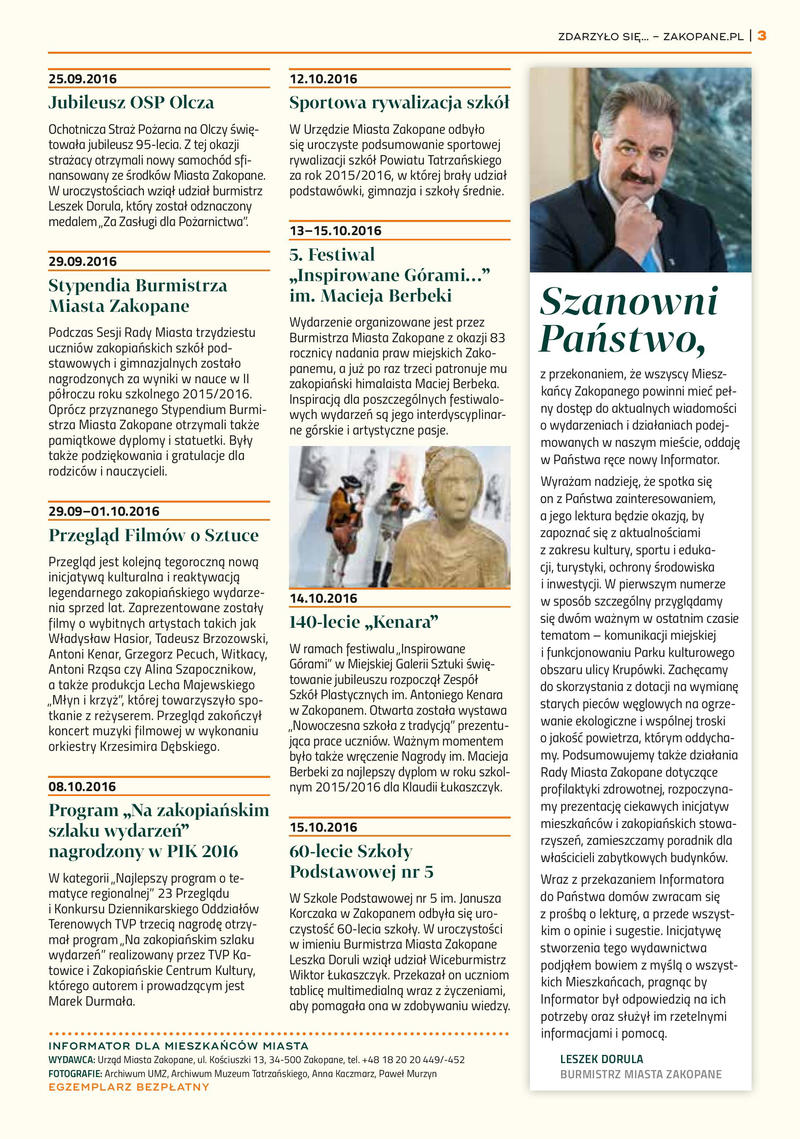 ZDARZYŁO SIĘ... – ZAKOPANE.PL | 3

25.09.2016

Jubileusz OSP Olcza

Ochotnicza Straż Pożarna na Olczy świętowała jubileusz 95-lecia. Z tej okazji strażacy otrzymali nowy samochód sfinansowany ze środków Miasta Zakopane. W uroczystościach wziął udział burmistrz Leszek Dorula, który został odznaczony medalem „Za Zasługi dla Pożarnictwa".

29.09.2016

Stypendia Burmistrza Miasta Zakopane

Podczas Sesji Rady Miasta trzydziestu uczniów zakopiańskich szkół podstawowych i gimnazjalnych zostało nagrodzonych za wyniki w nauce w II półroczu roku szkolnego 2015/2016. Oprócz przyznanego Stypendium Burmistrza Miasta Zakopane otrzymali także pamiątkowe dyplomy i statuetki. Były także podziękowania i gratulacje dla rodziców i nauczycieli.

29.09–01.10.2016

Przegląd Filmów o Sztuce

Przegląd jest kolejną tegoroczną nową inicjatywą kulturalna i reaktywacją legendarnego zakopiańskiego wydarzenia sprzed lat. Zaprezentowane zostały filmy o wybitnych artystach takich jak Władysław Hasior, Tadeusz Brzozowski, Antoni Kenar, Grzegorz Pecuch, Witkacy, Antoni Rząsa czy Alina Szapocznikow, a także produkcja Lecha Majewskiego „Młyn i krzyż", której towarzyszyło spotkanie z reżyserem. Przegląd zakończył koncert muzyki filmowej w wykonaniu orkiestry Krzesimira Dębskiego.

08.10.2016

Program „Na zakopiańskim szlaku wydarzeń" nagrodzony w PIK 2016

W kategorii „Najlepszy program o tematyce regionalnej" 23 Przeglądu i Konkursu Dziennikarskiego Oddziałów Terenowych TVP trzecią nagrodę otrzymał program „Na zakopiańskim szlaku wydarzeń" realizowany przez TVP Katowice i Zakopiańskie Centrum Kultury, którego autorem i prowadzącym jest Marek Durmała.

12.10.2016

Sportowa rywalizacja szkół

W Urzędzie Miasta Zakopane odbyło się uroczyste podsumowanie sportowej rywalizacji szkół Powiatu Tatrzańskiego za rok 2015/2016, w której brały udział podstawówki, gimnazja i szkoły średnie.

13–15.10.2016

5. Festiwal „Inspirowane Górami..." im. Macieja Berbeki

Wydarzenie organizowane jest przez Burmistrza Miasta Zakopane z okazji 83 rocznicy nadania praw miejskich Zakopanemu, a już po raz trzeci patronuje mu zakopiański himalaista Maciej Berbeka. Inspiracją dla poszczególnych festiwalowych wydarzeń są jego interdyscyplinarne górskie i artystyczne pasje.

14.10.2016

140-lecie „Kenara"

W ramach festiwalu „Inspirowane Górami" w Miejskiej Galerii Sztuki świętowanie jubileuszu rozpoczął Zespół Szkół Plastycznych im. Antoniego Kenara w Zakopanem. Otwarta została wystawa „Nowoczesna szkoła z tradycją" prezentująca prace uczniów. Ważnym momentem było także wręczenie Nagrody im. Macieja Berbeki za najlepszy dyplom w roku szkolnym 2015/2016 dla Klaudii Łukaszczyk.

15.10.2016

60-lecie Szkoły Podstawowej nr 5

W Szkole Podstawowej nr 5 im. Janusza Korczaka w Zakopanem odbyła się uroczystość 60-lecia szkoły. W uroczystości w imieniu Burmistrza Miasta Zakopane Leszka Doruli wziął udział Wiceburmistrz Wiktor Łukaszczyk. Przekazał on uczniom tablicę multimedialną wraz z życzeniami, aby pomagała ona w zdobywaniu wiedzy.

Szanowni Państwo,

z przekonaniem, że wszyscy Mieszkańcy Zakopanego powinni mieć pełny dostęp do aktualnych wiadomości o wydarzeniach i działaniach podejmowanych w naszym mieście, oddaję w Państwa ręce nowy Informator.

Wyrażam nadzieję, że spotka się on z Państwa zainteresowaniem, a jego lektura będzie okazją, by zapoznać się z aktualnościami z zakresu kultury, sportu i edukacji, turystyki, ochrony środowiska i inwestycji. W pierwszym numerze w sposób szczególny przyglądamy się dwóm ważnym w ostatnim czasie tematom – komunikacji miejskiej i funkcjonowaniu Parku kulturowego obszaru ulicy Krupówki. Zachęcamy do skorzystania z dotacji na wymianę starych pieców węglowych na ogrzewanie ekologiczne i wspólnej troski o jakość powietrza, którym oddychamy. Podsumowujemy także działania Rady Miasta Zakopane dotyczące profilaktyki zdrowotnej, rozpoczynamy prezentację ciekawych inicjatyw mieszkańców i zakopiańskich stowarzyszeń, zamieszczamy poradnik dla właścicieli zabytkowych budynków.

Wraz z przekazaniem Informatora do Państwa domów zwracam się z prośbą o lekturę, a przede wszystkim o opinie i sugestie. Inicjatywę stworzenia tego wydawnictwa podjąłem bowiem z myślą o wszystkich Mieszkańcach, pragnąc by Informator był odpowiedzią na ich potrzeby oraz służył im rzetelnymi informacjami i pomocą.

LESZEK DORULA
BURMISTRZ MIASTA ZAKOPANE

INFORMATOR DLA MIESZKAŃCÓW MIASTA
WYDAWCA: Urząd Miasta Zakopane, ul. Kościuszki 13, 34-500 Zakopane, tel. +48 18 20 20 449/-452
FOTOGRAFIE: Archiwum UMZ, Archiwum Muzeum Tatrzańskiego, Anna Kaczmarz, Paweł Murzyn
EGZEMPLARZ BEZPŁATNY